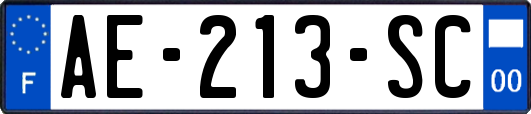 F
AE-213-SC
00